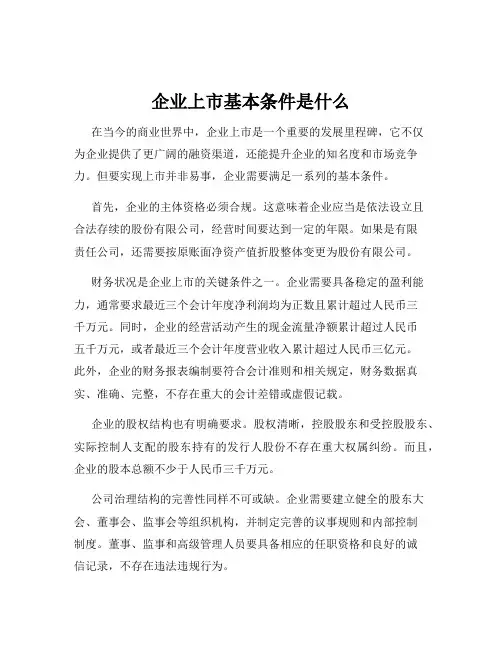 企业上市基本条件是什么

在当今的商业世界中，企业上市是一个重要的发展里程碑，它不仅为企业提供了更广阔的融资渠道，还能提升企业的知名度和市场竞争力。但要实现上市并非易事，企业需要满足一系列的基本条件。

首先，企业的主体资格必须合规。这意味着企业应当是依法设立且合法存续的股份有限公司，经营时间要达到一定的年限。如果是有限责任公司，还需要按原账面净资产值折股整体变更为股份有限公司。

财务状况是企业上市的关键条件之一。企业需要具备稳定的盈利能力，通常要求最近三个会计年度净利润均为正数且累计超过人民币三千万元。同时，企业的经营活动产生的现金流量净额累计超过人民币五千万元，或者最近三个会计年度营业收入累计超过人民币三亿元。此外，企业的财务报表编制要符合会计准则和相关规定，财务数据真实、准确、完整，不存在重大的会计差错或虚假记载。

企业的股权结构也有明确要求。股权清晰，控股股东和受控股股东、实际控制人支配的股东持有的发行人股份不存在重大权属纠纷。而且，企业的股本总额不少于人民币三千万元。

公司治理结构的完善性同样不可或缺。企业需要建立健全的股东大会、董事会、监事会等组织机构，并制定完善的议事规则和内部控制制度。董事、监事和高级管理人员要具备相应的任职资格和良好的诚信记录，不存在违法违规行为。